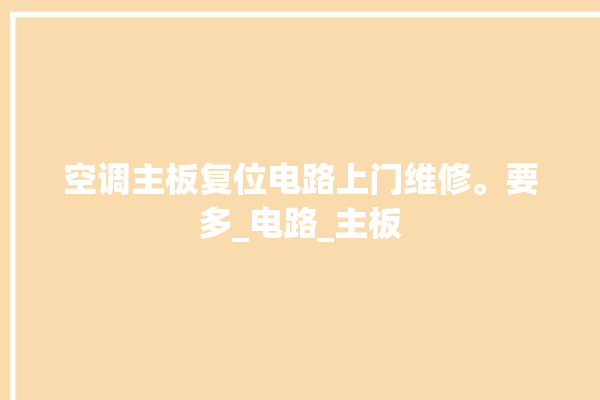 空调主板复位电路上门维修。要多_电路_主板